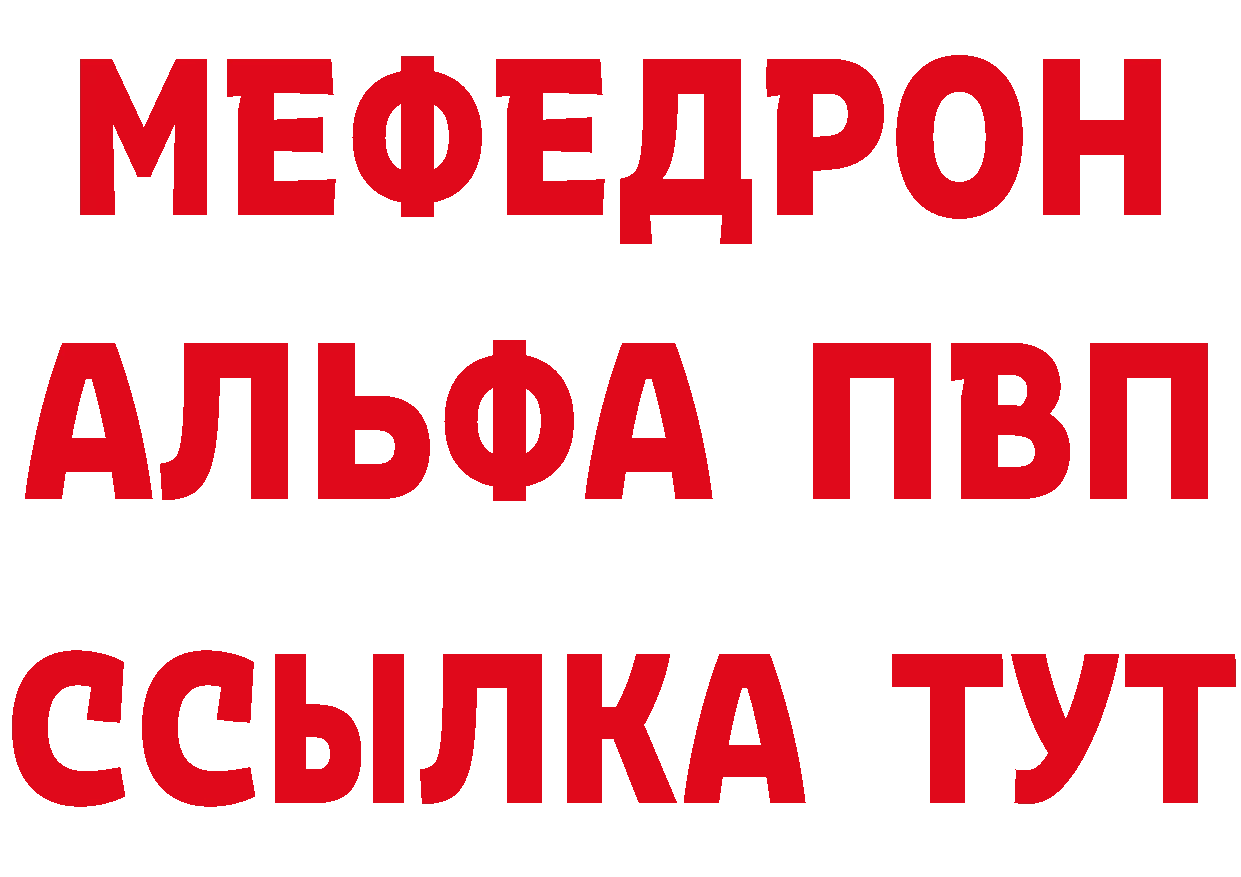 МЕФЕДРОН
АЛЬФА ПВП
ССЫЛКА ТУТ